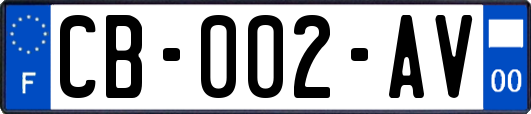 F
CB-002-AV
00